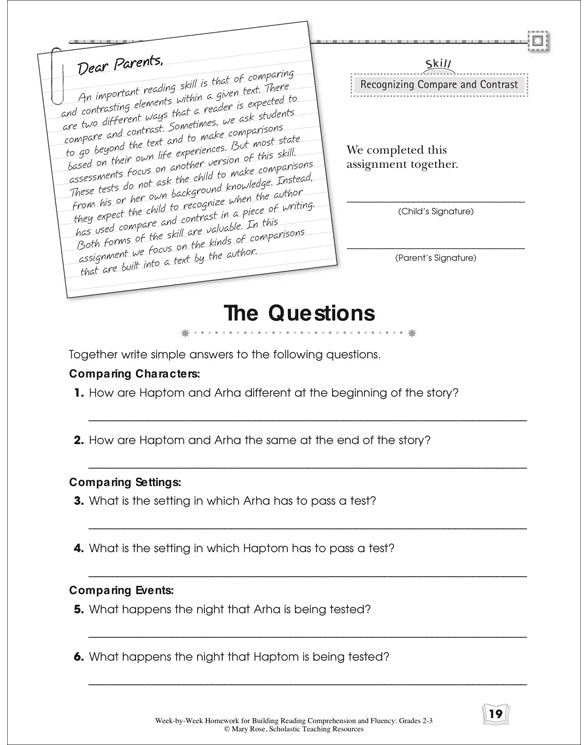 Dear Parents,

An important reading skill is that of comparing and contrasting elements within a given text. There are two different ways that a reader is expected to compare and contrast. Sometimes, we ask students to go beyond the text and to make comparisons based on their own life experiences. But most state assessments focus on another version of this skill. These tests do not ask the child to make comparisons from his or her own background knowledge. Instead, they expect the child to recognize when the author has used compare and contrast in a piece of writing. Both forms of the skill are valuable. In this assignment we focus on the kinds of comparisons that are built into a text by the author.

Skill
Recognizing Compare and Contrast

We completed this assignment together.

(Child's Signature)

(Parent's Signature)

The Questions

Together write simple answers to the following questions.

Comparing Characters:

1. How are Haptom and Arha different at the beginning of the story?

2. How are Haptom and Arha the same at the end of the story?

Comparing Settings:

3. What is the setting in which Arha has to pass a test?

4. What is the setting in which Haptom has to pass a test?

Comparing Events:

5. What happens the night that Arha is being tested?

6. What happens the night that Haptom is being tested?

Week-by-Week Homework for Building Reading Comprehension and Fluency: Grades 2-3
© Mary Rose, Scholastic Teaching Resources

19